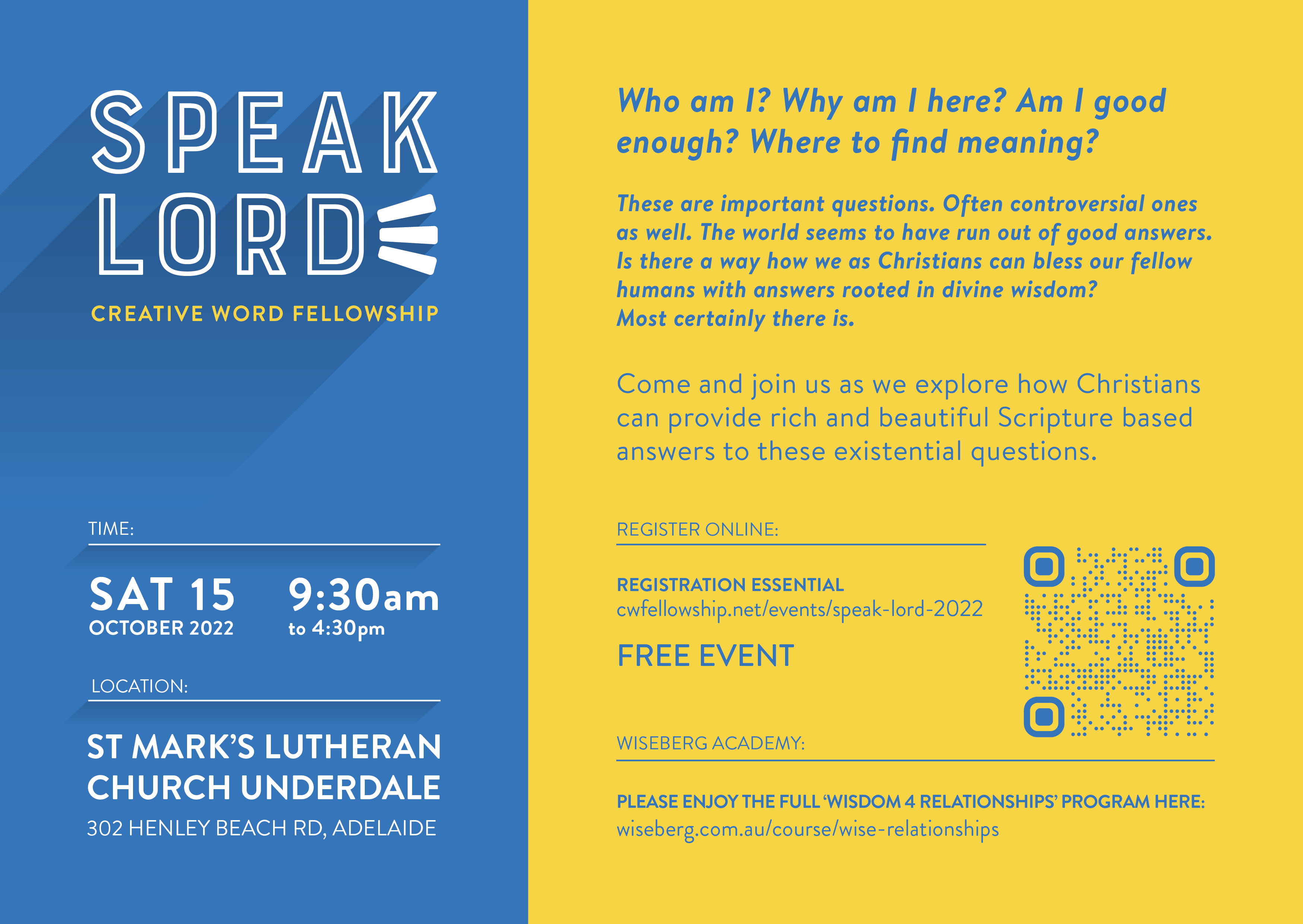 SPEAK
LORD

CREATIVE WORD FELLOWSHIP

TIME:

SAT 15
OCTOBER 2022

9:30am
to 4:30pm

LOCATION:

ST MARK'S LUTHERAN CHURCH UNDERDALE

302 HENLEY BEACH RD, ADELAIDE

Who am I? Why am I here? Am I good enough? Where to find meaning?

These are important questions. Often controversial ones as well. The world seems to have run out of good answers. Is there a way how we as Christians can bless our fellow humans with answers rooted in divine wisdom?
Most certainly there is.

Come and join us as we explore how Christians can provide rich and beautiful Scripture based answers to these existential questions.

REGISTER ONLINE:

REGISTRATION ESSENTIAL
cwfellowship.net/events/speak-lord-2022

FREE EVENT

WISEBERG ACADEMY:

PLEASE ENJOY THE FULL 'WISDOM 4 RELATIONSHIPS' PROGRAM HERE:
wiseberg.com.au/course/wise-relationships